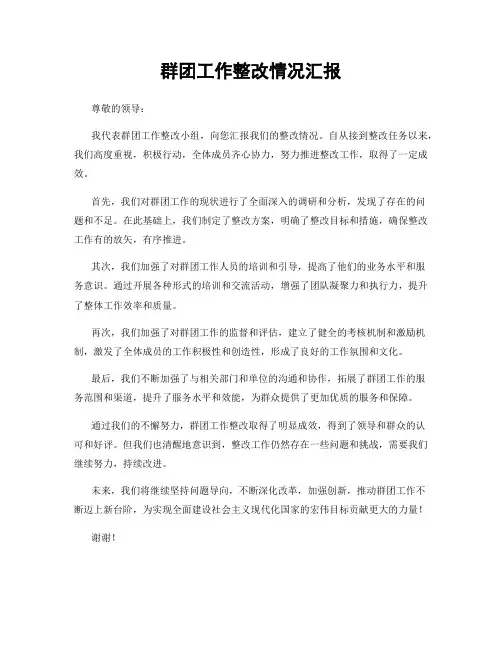 群团工作整改情况汇报

尊敬的领导：

我代表群团工作整改小组，向您汇报我们的整改情况。自从接到整改任务以来，我们高度重视，积极行动，全体成员齐心协力，努力推进整改工作，取得了一定成效。

首先，我们对群团工作的现状进行了全面深入的调研和分析，发现了存在的问题和不足。在此基础上，我们制定了整改方案，明确了整改目标和措施，确保整改工作有的放矢，有序推进。

其次，我们加强了对群团工作人员的培训和引导，提高了他们的业务水平和服务意识。通过开展各种形式的培训和交流活动，增强了团队凝聚力和执行力，提升了整体工作效率和质量。

再次，我们加强了对群团工作的监督和评估，建立了健全的考核机制和激励机制，激发了全体成员的工作积极性和创造性，形成了良好的工作氛围和文化。

最后，我们不断加强了与相关部门和单位的沟通和协作，拓展了群团工作的服务范围和渠道，提升了服务水平和效能，为群众提供了更加优质的服务和保障。

通过我们的不懈努力，群团工作整改取得了明显成效，得到了领导和群众的认可和好评。但我们也清醒地意识到，整改工作仍然存在一些问题和挑战，需要我们继续努力，持续改进。

未来，我们将继续坚持问题导向，不断深化改革，加强创新，推动群团工作不断迈上新台阶，为实现全面建设社会主义现代化国家的宏伟目标贡献更大的力量！

谢谢！